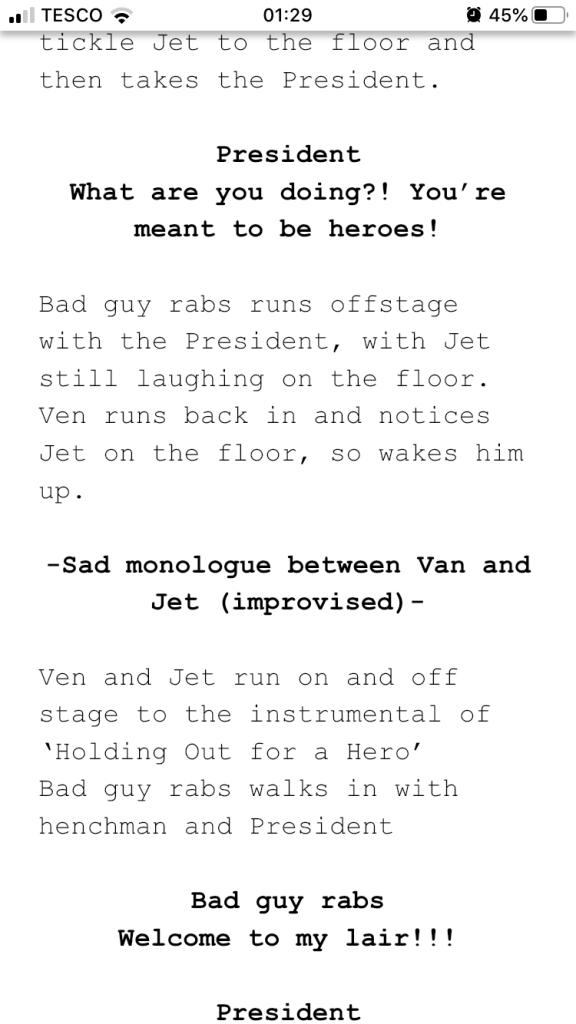 TESCO 01:29 45%

tickle Jet to the floor and then takes the President.

President
What are you doing?! You're meant to be heroes!

Bad guy rabs runs offstage with the President, with Jet still laughing on the floor. Ven runs back in and notices Jet on the floor, so wakes him up.

-Sad monologue between Van and Jet (improvised)-

Ven and Jet run on and off stage to the instrumental of 'Holding Out for a Hero'
Bad guy rabs walks in with henchman and President

Bad guy rabs
Welcome to my lair!!!

President